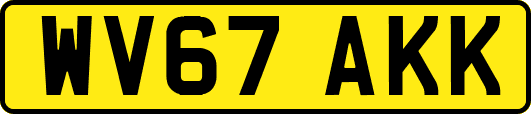 WV67 AKK